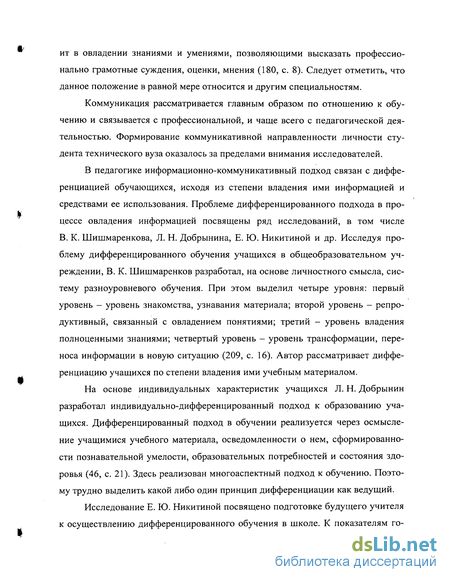 ит в овладении знаниями и умениями, позволяющими высказать профессионально грамотные суждения, оценки, мнения (180, с. 8). Следует отметить, что данное положение в равной мере относится и другим специальностям.

Коммуникация рассматривается главным образом по отношению к обучению и связывается с профессиональной, и чаще всего с педагогической деятельностью. Формирование коммуникативной направленности личности студента технического вуза оказалось за пределами внимания исследователей.

В педагогике информационно-коммуникативный подход связан с дифференциацией обучающихся, исходя из степени владения ими информацией и средствами ее использования. Проблеме дифференцированного подхода в процессе овладения информацией посвящены ряд исследований, в том числе В. К. Шишмаренкова, Л. Н. Добрынина, Е. Ю. Никитиной и др. Исследуя проблему дифференцированного обучения учащихся в общеобразовательном учреждении, В. К. Шишмаренков разработал, на основе личностного смысла, систему разноуровневого обучения. При этом выделил четыре уровня: первый уровень – уровень знакомства, узнавания материала; второй уровень – репродуктивный, связанный с овладением понятиями; третий – уровень владения полноценными знаниями; четвертый уровень – уровень трансформации, переноса информации в новую ситуацию (209, с. 16). Автор рассматривает дифференциацию учащихся по степени владения ими учебным материалом.

На основе индивидуальных характеристик учащихся Л. Н. Добрынин разработал индивидуально-дифференцированный подход к образованию учащихся. Дифференцированный подход в обучении реализуется через осмысление учащимися учебного материала, осведомленности о нем, сформированности познавательной умелости, образовательных потребностей и состояния здоровья (46, с. 21). Здесь реализован многоаспектный подход к обучению. Поэтому трудно выделить какой либо один принцип дифференциации как ведущий.

Исследование Е. Ю. Никитиной посвящено подготовке будущего учителя к осуществлению дифференцированного обучения в школе. К показателям го-

dsLib.net
библиотека диссертаций